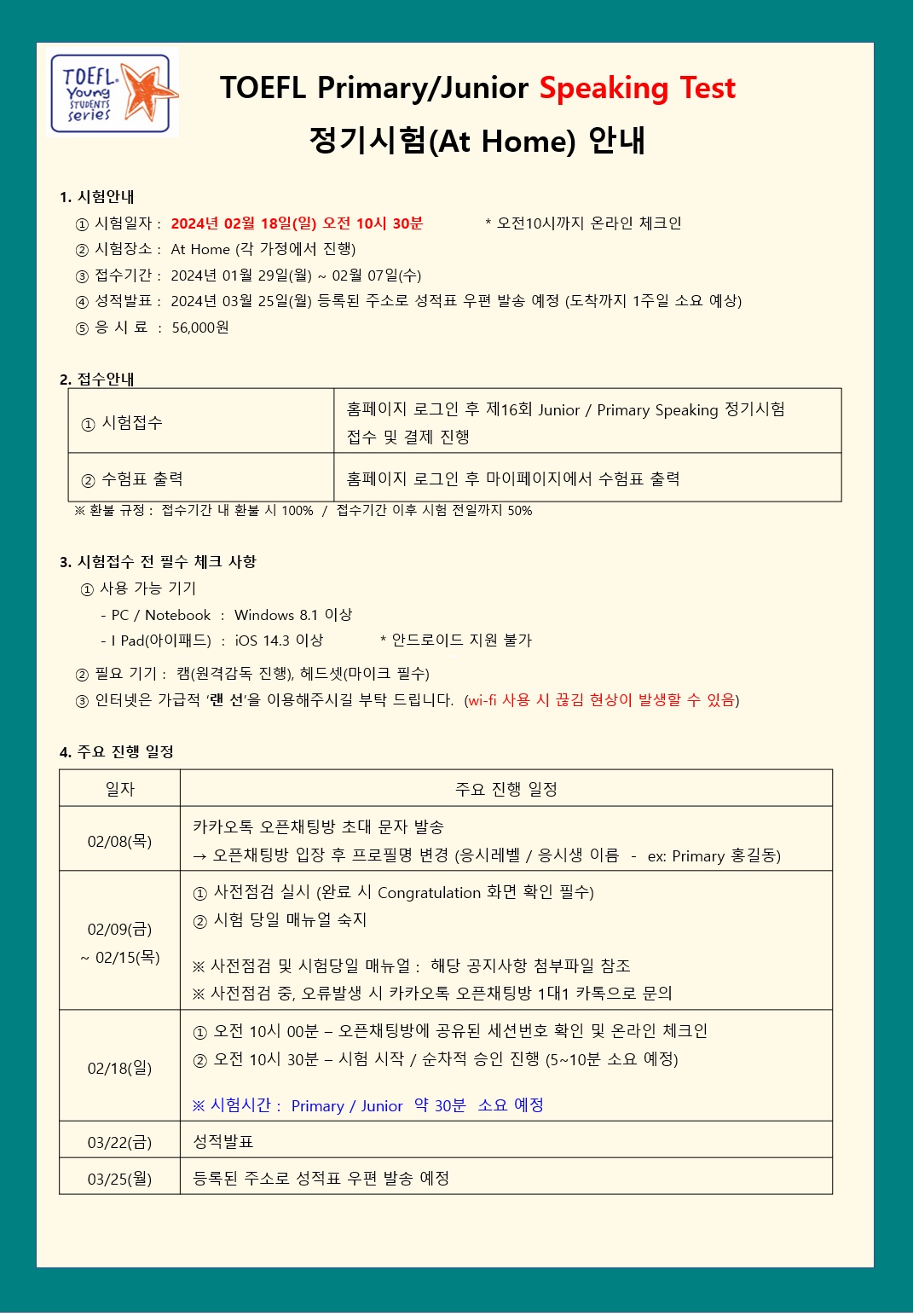 TOEFL Young STUDENTS series

TOEFL Primary/Junior Speaking Test
정기시험(At Home) 안내

1. 시험안내
① 시험일자 : 2024년 02월 18일(일) 오전 10시 30분 * 오전10시까지 온라인 체크인
② 시험장소 : At Home (각 가정에서 진행)
③ 접수기간 : 2024년 01월 29일(월) ~ 02월 07일(수)
④ 성적발표 : 2024년 03월 25일(월) 등록된 주소로 성적표 우편 발송 예정 (도착까지 1주일 소요 예상)
⑤ 응 시 료 : 56,000원

2. 접수안내

| ① 시험접수 | 홈페이지 로그인 후 제16회 Junior / Primary Speaking 정기시험 접수 및 결제 진행 |
|---|---|
| ② 수험표 출력 | 홈페이지 로그인 후 마이페이지에서 수험표 출력 |

※ 환불 규정 : 접수기간 내 환불 시 100% / 접수기간 이후 시험 전일까지 50%

3. 시험접수 전 필수 체크 사항
① 사용 가능 기기
- PC / Notebook : Windows 8.1 이상
- I Pad(아이패드) : iOS 14.3 이상 * 안드로이드 지원 불가
② 필요 기기 : 캠(원격감독 진행), 헤드셋(마이크 필수)
③ 인터넷은 가급적 '랜 선'을 이용해주시길 부탁 드립니다. (wi-fi 사용 시 끊김 현상이 발생할 수 있음)

4. 주요 진행 일정

| 일자 | 주요 진행 일정 |
|---|---|
| 02/08(목) | 카카오톡 오픈채팅방 초대 문자 발송 → 오픈채팅방 입장 후 프로필명 변경 (응시레벨 / 응시생 이름 - ex: Primary 홍길동) |
| 02/09(금) ~ 02/15(목) | ① 사전점검 실시 (완료 시 Congratulation 화면 확인 필수) ② 시험 당일 매뉴얼 숙지 ※ 사전점검 및 시험당일 매뉴얼 : 해당 공지사항 첨부파일 참조 ※ 사전점검 중, 오류발생 시 카카오톡 오픈채팅방 1대1 카톡으로 문의 |
| 02/18(일) | ① 오전 10시 00분 – 오픈채팅방에 공유된 세션번호 확인 및 온라인 체크인 ② 오전 10시 30분 – 시험 시작 / 순차적 승인 진행 (5~10분 소요 예정) ※ 시험시간 : Primary / Junior 약 30분 소요 예정 |
| 03/22(금) | 성적발표 |
| 03/25(월) | 등록된 주소로 성적표 우편 발송 예정 |